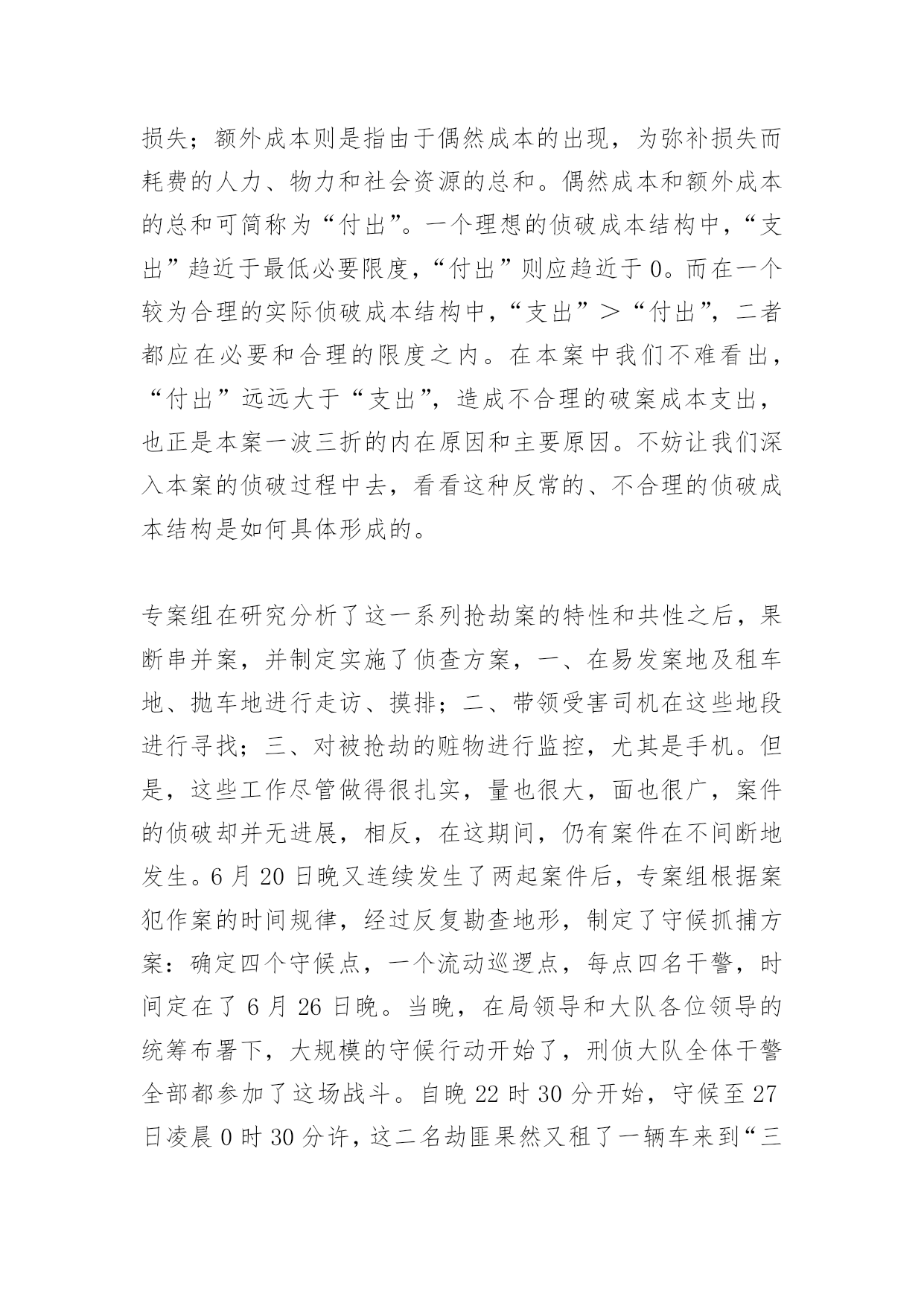 损失；额外成本则是指由于偶然成本的出现，为弥补损失而耗费的人力、物力和社会资源的总和。偶然成本和额外成本的总和可简称为“付出”。一个理想的侦破成本结构中，“支出”趋近于最低必要限度，“付出”则应趋近于0。而在一个较为合理的实际侦破成本结构中，“支出”＞“付出”，二者都应在必要和合理的限度之内。在本案中我们不难看出，“付出”远远大于“支出”，造成不合理的破案成本支出，也正是本案一波三折的内在原因和主要原因。不妨让我们深入本案的侦破过程中去，看看这种反常的、不合理的侦破成本结构是如何具体形成的。

专案组在研究分析了这一系列抢劫案的特性和共性之后，果断串并案，并制定实施了侦查方案，一、在易发案地及租车地、抛车地进行走访、摸排；二、带领受害司机在这些地段进行寻找；三、对被抢劫的赃物进行监控，尤其是手机。但是，这些工作尽管做得很扎实，量也很大，面也很广，案件的侦破却并无进展，相反，在这期间，仍有案件在不间断地发生。6月20日晚又连续发生了两起案件后，专案组根据案犯作案的时间规律，经过反复勘查地形，制定了守候抓捕方案：确定四个守候点，一个流动巡逻点，每点四名干警，时间定在了6月26日晚。当晚，在局领导和大队各位领导的统筹布署下，大规模的守候行动开始了，刑侦大队全体干警全部都参加了这场战斗。自晚22时30分开始，守候至27日凌晨0时30分许，这二名劫匪果然又租了一辆车来到“三